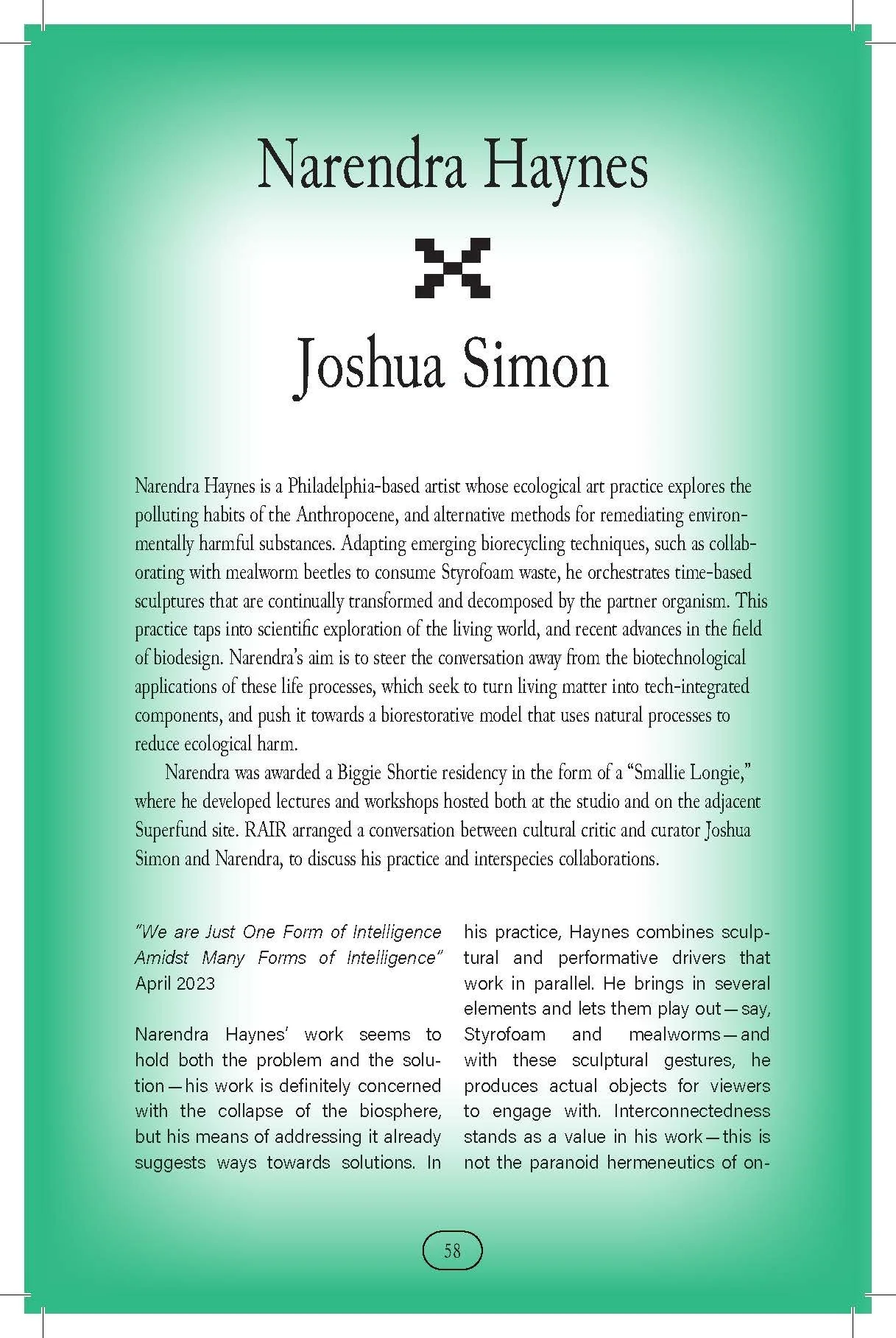 Narendra Haynes

Joshua Simon

Narendra Haynes is a Philadelphia-based artist whose ecological art practice explores the polluting habits of the Anthropocene, and alternative methods for remediating environmentally harmful substances. Adapting emerging biorecycling techniques, such as collaborating with mealworm beetles to consume Styrofoam waste, he orchestrates time-based sculptures that are continually transformed and decomposed by the partner organism. This practice taps into scientific exploration of the living world, and recent advances in the field of biodesign. Narendra's aim is to steer the conversation away from the biotechnological applications of these life processes, which seek to turn living matter into tech-integrated components, and push it towards a biorestorative model that uses natural processes to reduce ecological harm.

Narendra was awarded a Biggie Shortie residency in the form of a "Smallie Longie," where he developed lectures and workshops hosted both at the studio and on the adjacent Superfund site. RAIR arranged a conversation between cultural critic and curator Joshua Simon and Narendra, to discuss his practice and interspecies collaborations.

"We are Just One Form of Intelligence Amidst Many Forms of Intelligence"
April 2023

Narendra Haynes' work seems to hold both the problem and the solution—his work is definitely concerned with the collapse of the biosphere, but his means of addressing it already suggests ways towards solutions. In his practice, Haynes combines sculptural and performative drivers that work in parallel. He brings in several elements and lets them play out—say, Styrofoam and mealworms—and with these sculptural gestures, he produces actual objects for viewers to engage with. Interconnectedness stands as a value in his work—this is not the paranoid hermeneutics of on-

58